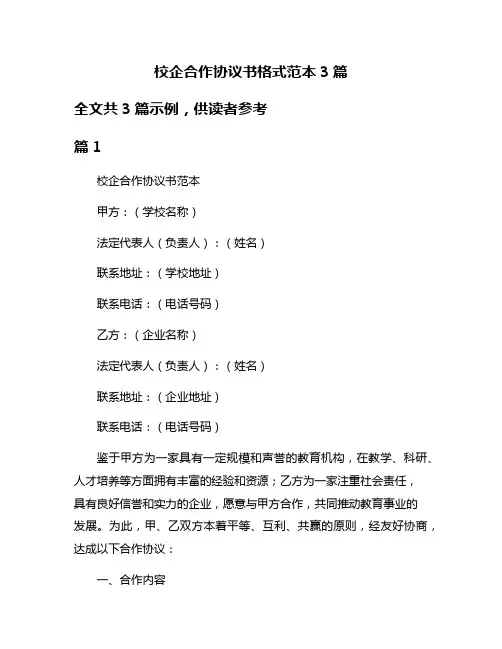 校企合作协议书格式范本 3 篇

全文共 3 篇示例，供读者参考

篇 1

校企合作协议书范本

甲方：（学校名称）

法定代表人（负责人）：（姓名）

联系地址：（学校地址）

联系电话：（电话号码）

乙方：（企业名称）

法定代表人（负责人）：（姓名）

联系地址：（企业地址）

联系电话：（电话号码）

鉴于甲方为一家具有一定规模和声誉的教育机构，在教学、科研、人才培养等方面拥有丰富的经验和资源；乙方为一家注重社会责任，具有良好信誉和实力的企业，愿意与甲方合作，共同推动教育事业的发展。为此，甲、乙双方本着平等、互利、共赢的原则，经友好协商，达成以下合作协议：

一、合作内容